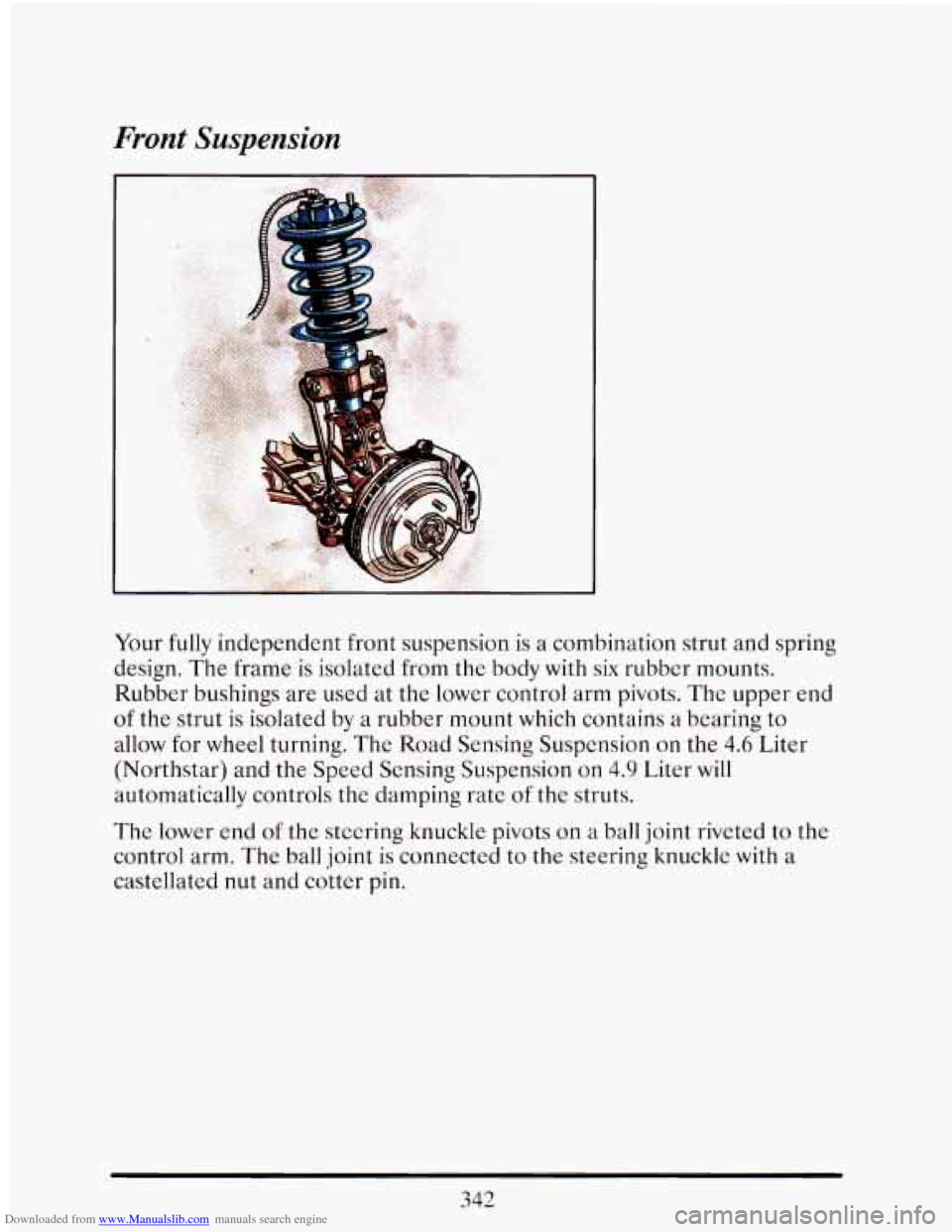 Front Suspension

Your fully independent front suspension is a combination strut and spring design. The frame is isolated from the body with six rubber mounts. Rubber bushings are used at the lower control arm pivots. The upper end of the strut is isolated by a rubber mount which contains a bearing to allow for wheel turning. The Road Sensing Suspension on the 4.6 Liter (Northstar) and the Speed Sensing Suspension on 4.9 Liter will automatically controls the damping rate of the struts.

The lower end of the steering knuckle pivots on a ball joint riveted to the control arm. The ball joint is connected to the steering knuckle with a castellated nut and cotter pin.

342

Downloaded from www.Manualslib.com manuals search engine

carmanualsonline.info